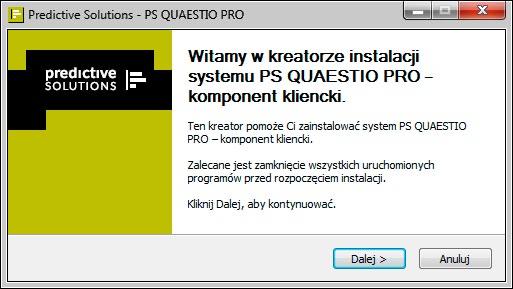 Predictive Solutions - PS QUAESTIO PRO

predictive SOLUTIONS

Witamy w kreatorze instalacji systemu PS QUAESTIO PRO – komponent kliencki.

Ten kreator pomoże Ci zainstalować system PS QUAESTIO PRO – komponent kliencki.

Zalecane jest zamknięcie wszystkich uruchomionych programów przed rozpoczęciem instalacji.

Kliknij Dalej, aby kontynuować.

Dalej >

Anuluj